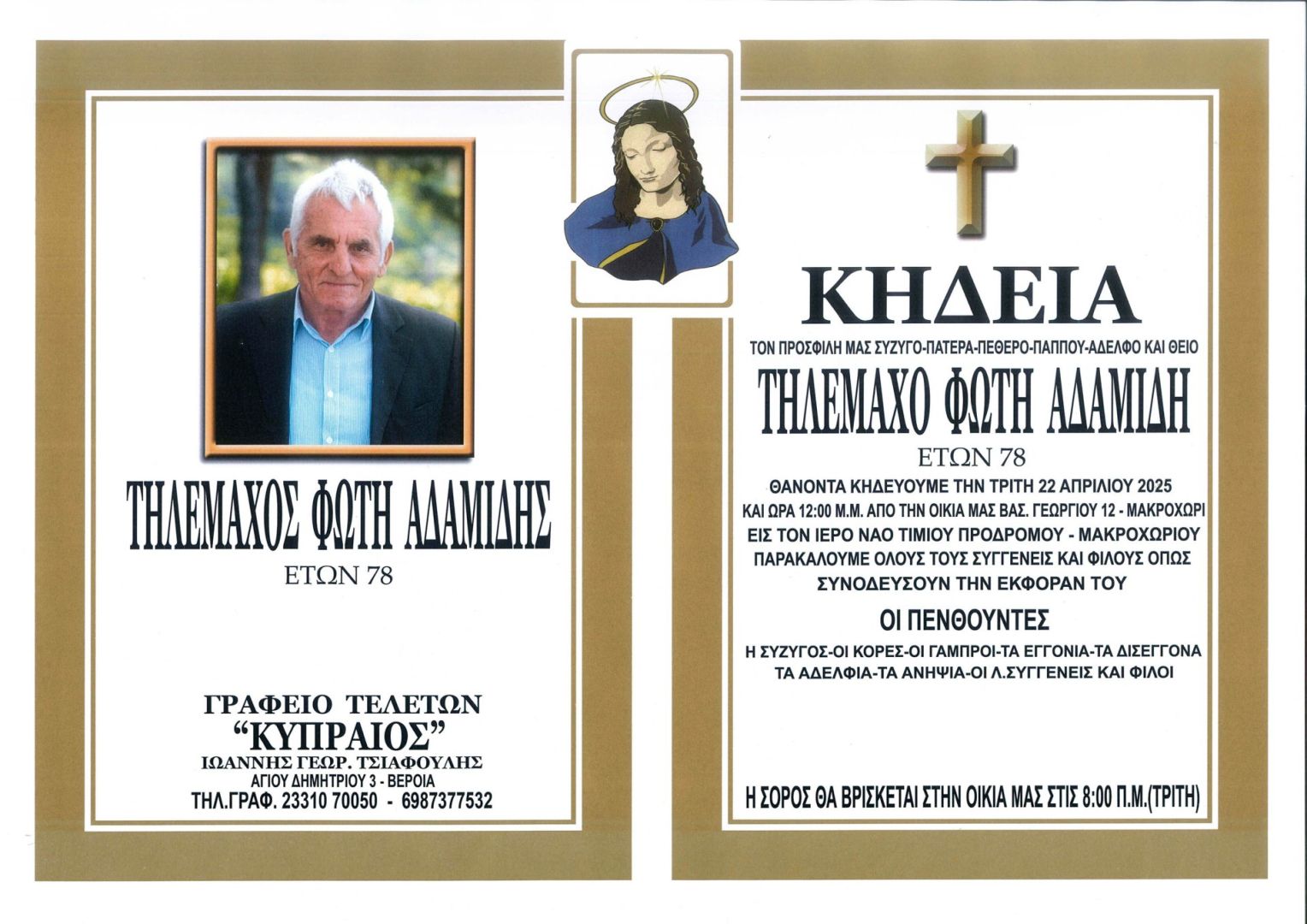 ΤΗΛΕΜΑΧΟΣ ΦΩΤΗ ΑΔΑΜΙΔΗΣ
ΕΤΩΝ 78

ΓΡΑΦΕΙΟ ΤΕΛΕΤΩΝ
"ΚΥΠΡΑΙΟΣ"
ΙΩΑΝΝΗΣ ΓΕΩΡ. ΤΣΙΑΦΟΥΛΗΣ
ΑΓΙΟΥ ΔΗΜΗΤΡΙΟΥ 3 - ΒΕΡΟΙΑ
ΤΗΛ.ΓΡΑΦ. 23310 70050 - 6987377532

ΚΗΔΕΙΑ
ΤΟΝ ΠΡΟΣΦΙΛΗ ΜΑΣ ΣΥΖΥΓΟ-ΠΑΤΕΡΑ-ΠΕΘΕΡΟ-ΠΑΠΠΟΥ-ΑΔΕΛΦΟ ΚΑΙ ΘΕΙΟ
ΤΗΛΕΜΑΧΟ ΦΩΤΗ ΑΔΑΜΙΔΗ
ΕΤΩΝ 78
ΘΑΝΟΝΤΑ ΚΗΔΕΥΟΥΜΕ ΤΗΝ ΤΡΙΤΗ 22 ΑΠΡΙΛΙΟΥ 2025
ΚΑΙ ΩΡΑ 12:00 Μ.Μ. ΑΠΟ ΤΗΝ ΟΙΚΙΑ ΜΑΣ ΒΑΣ. ΓΕΩΡΓΙΟΥ 12 - ΜΑΚΡΟΧΩΡΙ
ΕΙΣ ΤΟΝ ΙΕΡΟ ΝΑΟ ΤΙΜΙΟΥ ΠΡΟΔΡΟΜΟΥ - ΜΑΚΡΟΧΩΡΙΟΥ
ΠΑΡΑΚΑΛΟΥΜΕ ΟΛΟΥΣ ΤΟΥΣ ΣΥΓΓΕΝΕΙΣ ΚΑΙ ΦΙΛΟΥΣ ΟΠΩΣ
ΣΥΝΟΔΕΥΣΟΥΝ ΤΗΝ ΕΚΦΟΡΑΝ ΤΟΥ

ΟΙ ΠΕΝΘΟΥΝΤΕΣ
Η ΣΥΖΥΓΟΣ-ΟΙ ΚΟΡΕΣ-ΟΙ ΓΑΜΠΡΟΙ-ΤΑ ΕΓΓΟΝΙΑ-ΤΑ ΔΙΣΕΓΓΟΝΑ
ΤΑ ΑΔΕΛΦΙΑ-ΤΑ ΑΝΗΨΙΑ-ΟΙ Λ.ΣΥΓΓΕΝΕΙΣ ΚΑΙ ΦΙΛΟΙ

Η ΣΟΡΟΣ ΘΑ ΒΡΙΣΚΕΤΑΙ ΣΤΗΝ ΟΙΚΙΑ ΜΑΣ ΣΤΙΣ 8:00 Π.Μ.(ΤΡΙΤΗ)